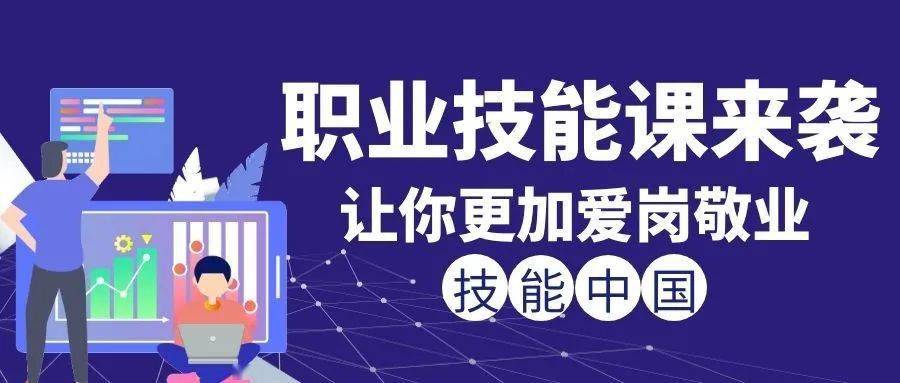 职业技能课来袭
让你更加爱岗敬业
技能中国